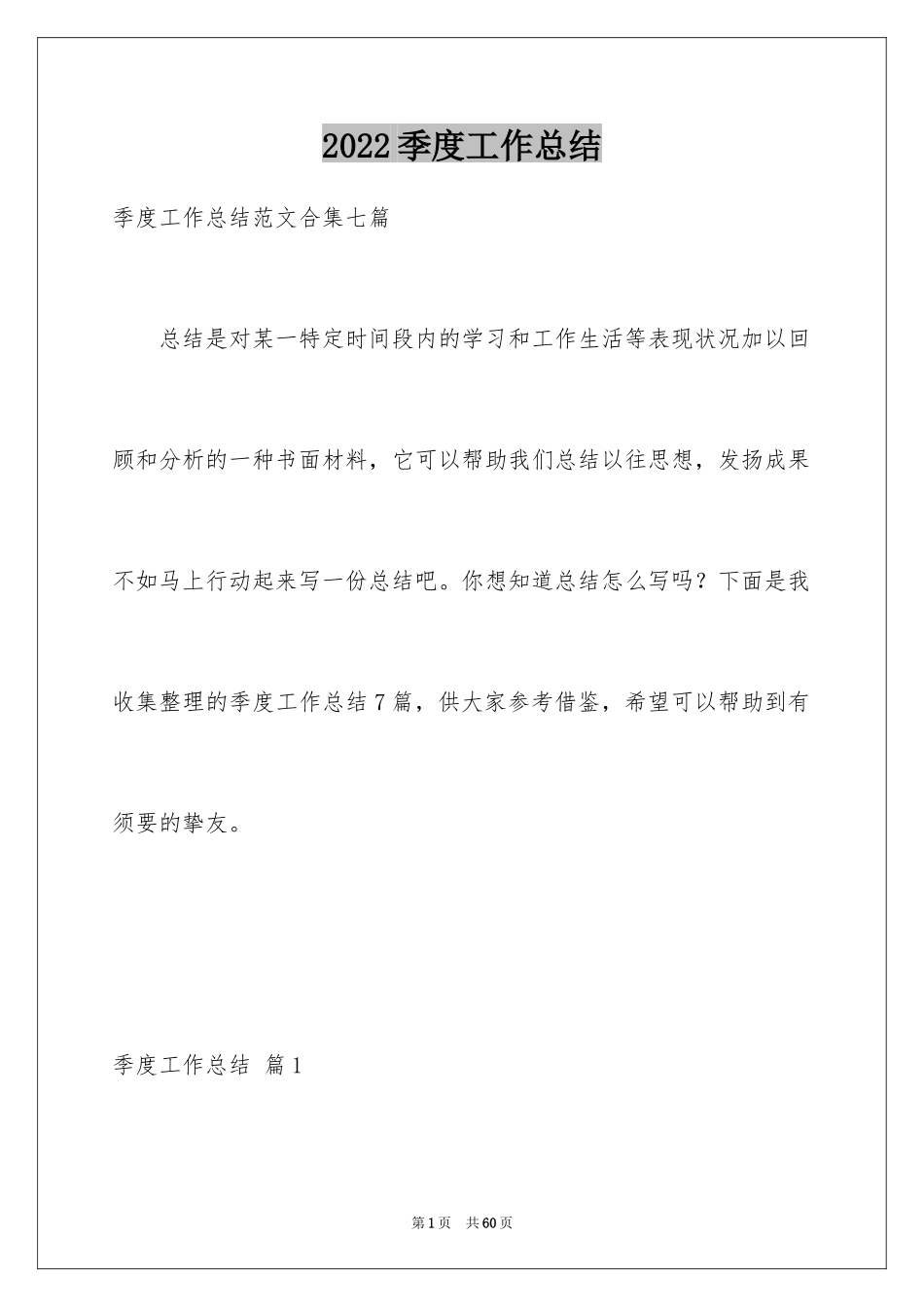 2022季度工作总结

季度工作总结范文合集七篇

总结是对某一特定时间段内的学习和工作生活等表现状况加以回顾和分析的一种书面材料，它可以帮助我们总结以往思想，发扬成果不如马上行动起来写一份总结吧。你想知道总结怎么写吗？下面是我收集整理的季度工作总结7篇，供大家参考借鉴，希望可以帮助到有须要的挚友。

季度工作总结 篇1

第1页 共60页